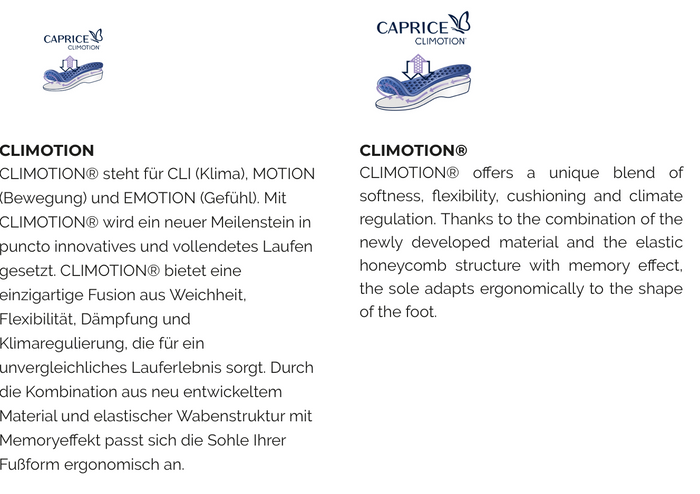 CAPRICE
CLIMOTION

CLIMOTION
CLIMOTION® steht für CLI (Klima), MOTION (Bewegung) und EMOTION (Gefühl). Mit CLIMOTION® wird ein neuer Meilenstein in puncto innovatives und vollendetes Laufen gesetzt. CLIMOTION® bietet eine einzigartige Fusion aus Weichheit, Flexibilität, Dämpfung und Klimaregulierung, die für ein unvergleichliches Lauferlebnis sorgt. Durch die Kombination aus neu entwickeltem Material und elastischer Wabenstruktur mit Memoryeffekt passt sich die Sohle Ihrer Fußform ergonomisch an.

CAPRICE
CLIMOTION

CLIMOTION®
CLIMOTION® offers a unique blend of softness, flexibility, cushioning and climate regulation. Thanks to the combination of the newly developed material and the elastic honeycomb structure with memory effect, the sole adapts ergonomically to the shape of the foot.